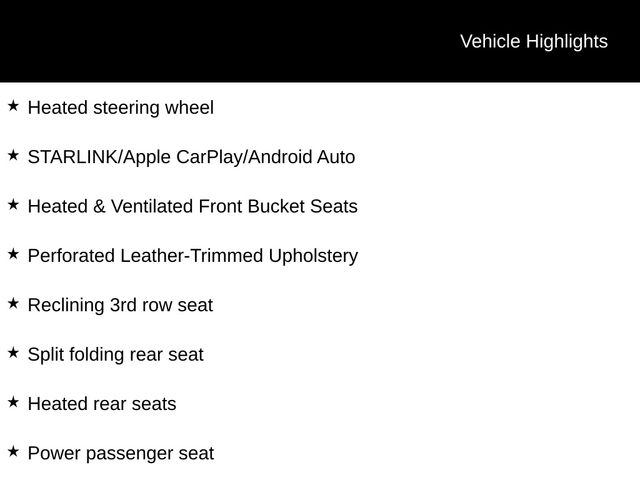 Vehicle Highlights

★ Heated steering wheel

★ STARLINK/Apple CarPlay/Android Auto

★ Heated & Ventilated Front Bucket Seats

★ Perforated Leather-Trimmed Upholstery

★ Reclining 3rd row seat

★ Split folding rear seat

★ Heated rear seats

★ Power passenger seat